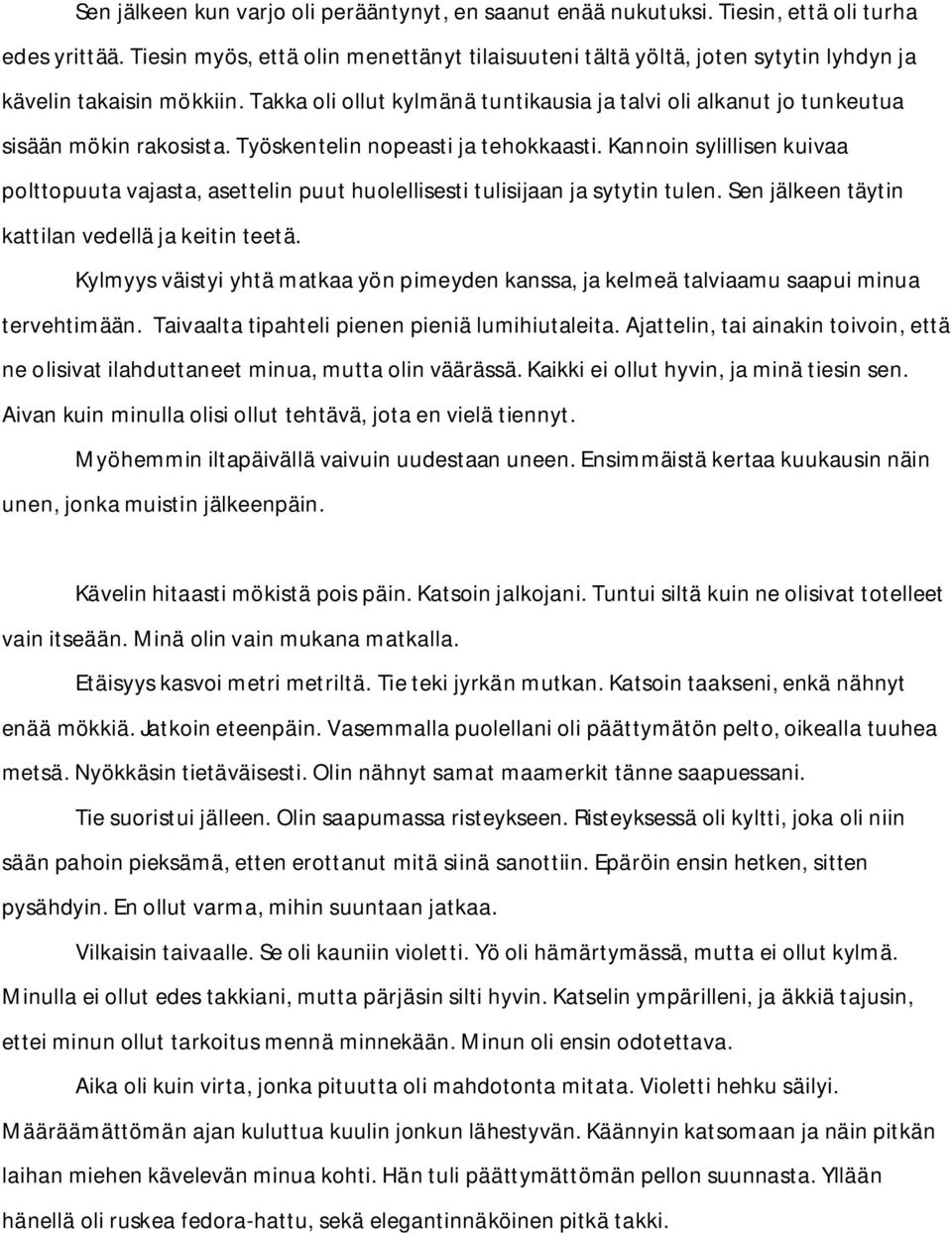 Sen jälkeen kun varjo oli perääntynyt, en saanut enää nukutuksi. Tiesin, että oli turha edes yrittää. Tiesin myös, että olin menettänyt tilaisuuteni tältä yöltä, joten sytytin lyhdyn ja kävelin takaisin mökkiin. Takka oli ollut kylmänä tuntikausia ja talvi oli alkanut jo tunkeutua sisään mökin rakosista. Työskentelin nopeasti ja tehokkaasti. Kannoin sylillisen kuivaa polttopuuta vajasta, asettelin puut huolellisesti tulisijaan ja sytytin tulen. Sen jälkeen täytin kattilan vedellä ja keitin teetä.

Kylmyys väistyi yhtä matkaa yön pimeyden kanssa, ja kelmeä talviaamu saapui minua tervehtimään. Taivaalta tipahteli pienen pieniä lumihiutaleita. Ajattelin, tai ainakin toivoin, että ne olisivat ilahduttaneet minua, mutta olin väärässä. Kaikki ei ollut hyvin, ja minä tiesin sen. Aivan kuin minulla olisi ollut tehtävä, jota en vielä tiennyt.

Myöhemmin iltapäivällä vaivuin uudestaan uneen. Ensimmäistä kertaa kuukausin näin unen, jonka muistin jälkeenpäin.

Kävelin hitaasti mökistä pois päin. Katsoin jalkojani. Tuntui siltä kuin ne olisivat totelleet vain itseään. Minä olin vain mukana matkalla.

Etäisyys kasvoi metri metriltä. Tie teki jyrkän mutkan. Katsoin taakseni, enkä nähnyt enää mökkiä. Jatkoin eteenpäin. Vasemmalla puolellani oli päättymätön pelto, oikealla tuuhea metsä. Nyökkäsin tietäväisesti. Olin nähnyt samat maamerkit tänne saapuessani.

Tie suoristui jälleen. Olin saapumassa risteykseen. Risteyksessä oli kyltti, joka oli niin sään pahoin pieksämä, etten erottanut mitä siinä sanottiin. Epäröin ensin hetken, sitten pysähdyin. En ollut varma, mihin suuntaan jatkaa.

Vilkaisin taivaalle. Se oli kauniin violetti. Yö oli hämärtymässä, mutta ei ollut kylmä. Minulla ei ollut edes takkiani, mutta pärjäsin silti hyvin. Katselin ympärilleni, ja äkkiä tajusin, ettei minun ollut tarkoitus mennä minnekään. Minun oli ensin odotettava.

Aika oli kuin virta, jonka pituutta oli mahdotonta mitata. Violetti hehku säilyi. Määräämättömän ajan kuluttua kuulin jonkun lähestyvän. Käännyin katsomaan ja näin pitkän laihan miehen kävelevän minua kohti. Hän tuli päättymättömän pellon suunnasta. Yllään hänellä oli ruskea fedora-hattu, sekä elegantinnäköinen pitkä takki.